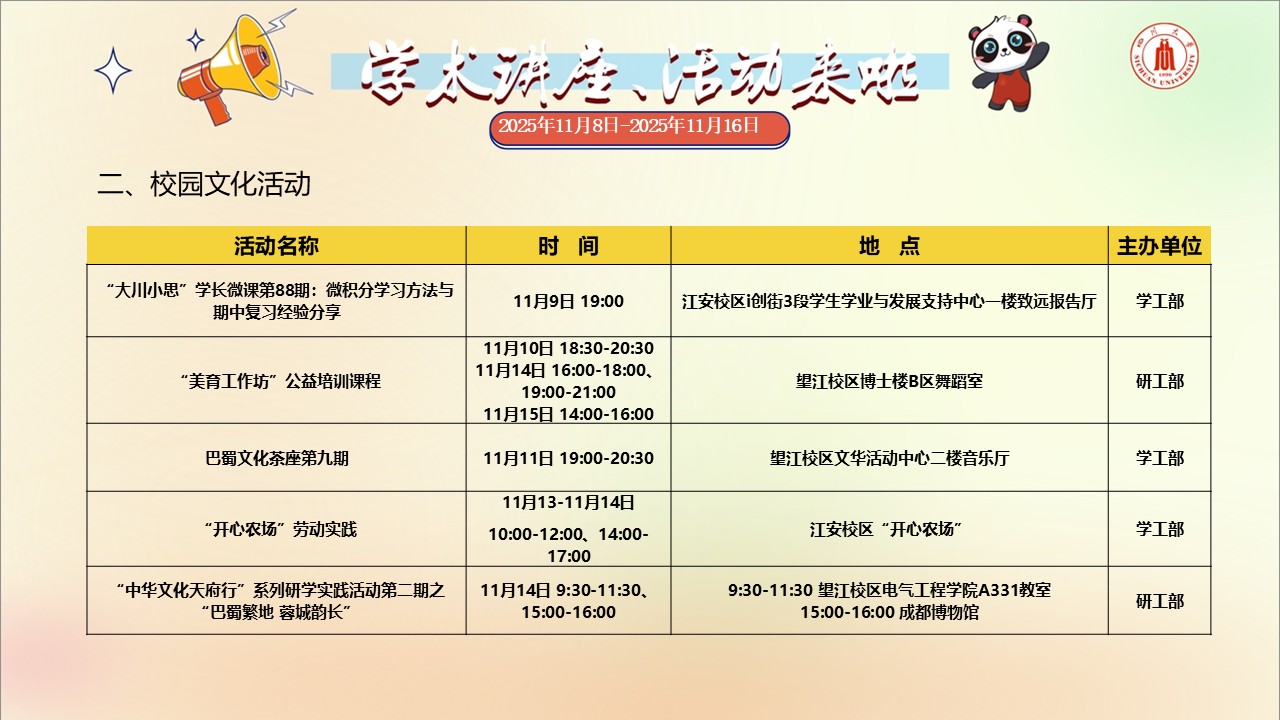 学术讲座、活动来啦

2025年11月8日-2025年11月16日

二、校园文化活动

| 活动名称 | 时 间 | 地 点 | 主办单位 |
|---|---|---|---|
| “大川小思”学长微课第88期：微积分学习方法与期中复习经验分享 | 11月9日 19:00 | 江安校区i创街3段学生学业与发展支持中心一楼致远报告厅 | 学工部 |
| “美育工作坊”公益培训课程 | 11月10日 18:30-20:30 11月14日 16:00-18:00、19:00-21:00 11月15日 14:00-16:00 | 望江校区博士楼B区舞蹈室 | 研工部 |
| 巴蜀文化茶座第九期 | 11月11日 19:00-20:30 | 望江校区文华活动中心二楼音乐厅 | 学工部 |
| “开心农场”劳动实践 | 11月13-11月14日 10:00-12:00、14:00-17:00 | 江安校区“开心农场” | 学工部 |
| “中华文化天府行”系列研学实践活动第二期之“巴蜀繁地 蓉城韵长” | 11月14日 9:30-11:30、15:00-16:00 | 9:30-11:30 望江校区电气工程学院A331教室 15:00-16:00 成都博物馆 | 研工部 |